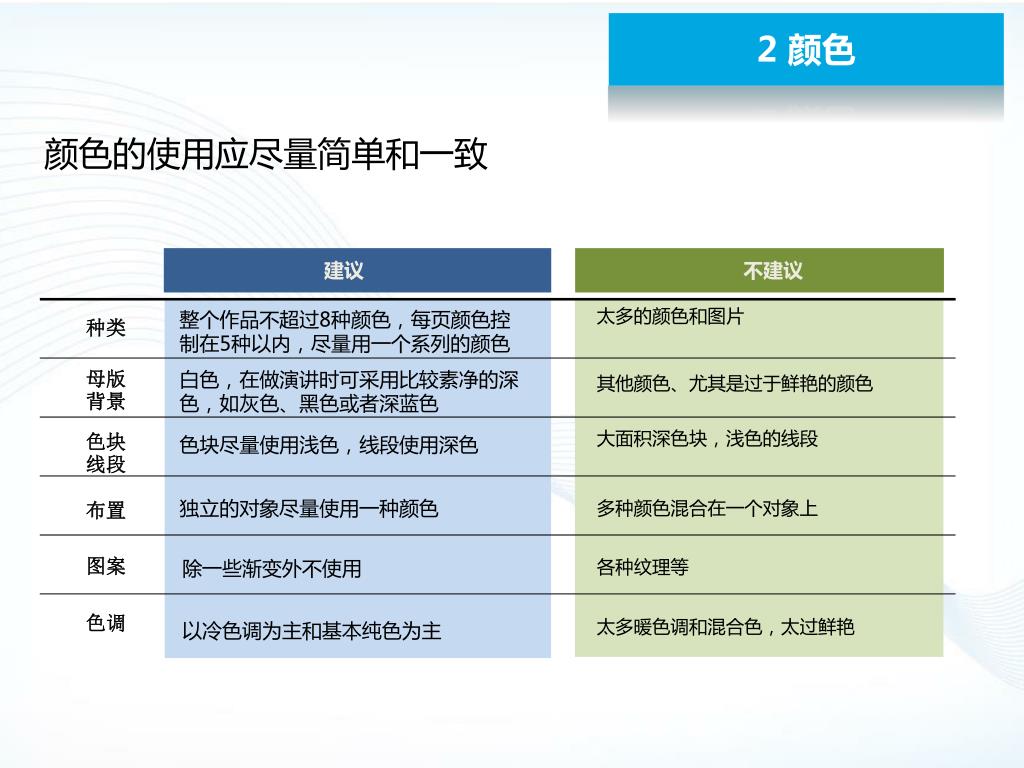 2 颜色

颜色的使用应尽量简单和一致

| | 建议 | 不建议 |
|---|---|---|
| 种类 | 整个作品不超过8种颜色，每页颜色控制在5种以内，尽量用一个系列的颜色 | 太多的颜色和图片 |
| 母版背景 | 白色，在做演讲时可采用比较素净的深色，如灰色、黑色或者深蓝色 | 其他颜色、尤其是过于鲜艳的颜色 |
| 色块线段 | 色块尽量使用浅色，线段使用深色 | 大面积深色块，浅色的线段 |
| 布置 | 独立的对象尽量使用一种颜色 | 多种颜色混合在一个对象上 |
| 图案 | 除一些渐变外不使用 | 各种纹理等 |
| 色调 | 以冷色调为主和基本纯色为主 | 太多暖色调和混合色，太过鲜艳 |